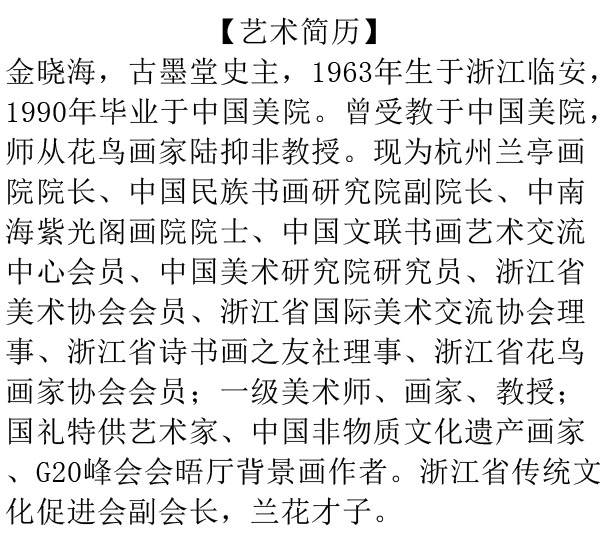 【艺术简历】

金晓海，古墨堂史主，1963年生于浙江临安，1990年毕业于中国美院。曾受教于中国美院，师从花鸟画家陆抑非教授。现为杭州兰亭画院院长、中国民族书画研究院副院长、中南海紫光阁画院院士、中国文联书画艺术交流中心会员、中国美术研究院研究员、浙江省美术协会会员、浙江省国际美术交流协会理事、浙江省诗书画之友社理事、浙江省花鸟画家协会会员；一级美术师、画家、教授；国礼特供艺术家、中国非物质文化遗产画家、G20峰会会晤厅背景画作者。浙江省传统文化促进会副会长，兰花才子。